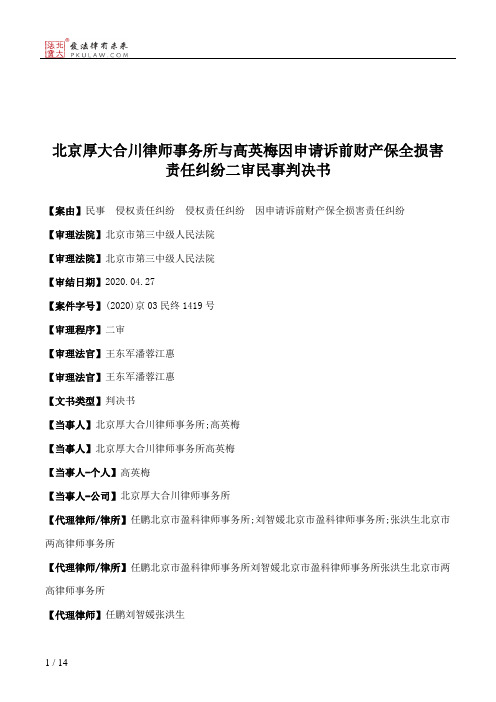 北大法宝 发法律有未来 PKULAW.COM

北京厚大合川律师事务所与高英梅因申请诉前财产保全损害责任纠纷二审民事判决书

【案由】民事　侵权责任纠纷　侵权责任纠纷　因申请诉前财产保全损害责任纠纷

【审理法院】北京市第三中级人民法院

【审理法院】北京市第三中级人民法院

【审结日期】2020.04.27

【案件字号】(2020)京03民终1419号

【审理程序】二审

【审理法官】王东军潘蓉江惠

【审理法官】王东军潘蓉江惠

【文书类型】判决书

【当事人】北京厚大合川律师事务所;高英梅

【当事人】北京厚大合川律师事务所高英梅

【当事人-个人】高英梅

【当事人-公司】北京厚大合川律师事务所

【代理律师/律所】任鹏北京市盈科律师事务所;刘智媛北京市盈科律师事务所;张洪生北京市两高律师事务所

【代理律师/律所】任鹏北京市盈科律师事务所刘智媛北京市盈科律师事务所张洪生北京市两高律师事务所

【代理律师】任鹏刘智媛张洪生

1 / 14